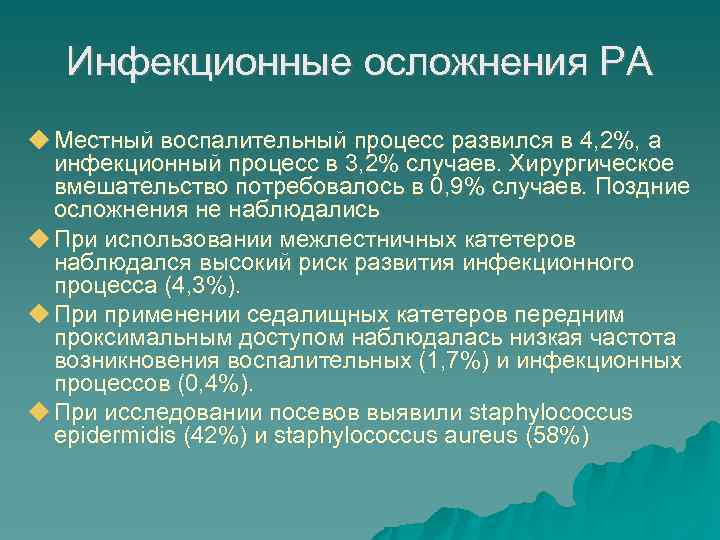 Инфекционные осложнения РА

Местный воспалительный процесс развился в 4,2%, а инфекционный процесс в 3,2% случаев. Хирургическое вмешательство потребовалось в 0,9% случаев. Поздние осложнения не наблюдались

При использовании межлестничных катетеров наблюдался высокий риск развития инфекционного процесса (4,3%).

При применении седалищных катетеров передним проксимальным доступом наблюдалась низкая частота возникновения воспалительных (1,7%) и инфекционных процессов (0,4%).

При исследовании посевов выявили staphylococcus epidermidis (42%) и staphylococcus aureus (58%)